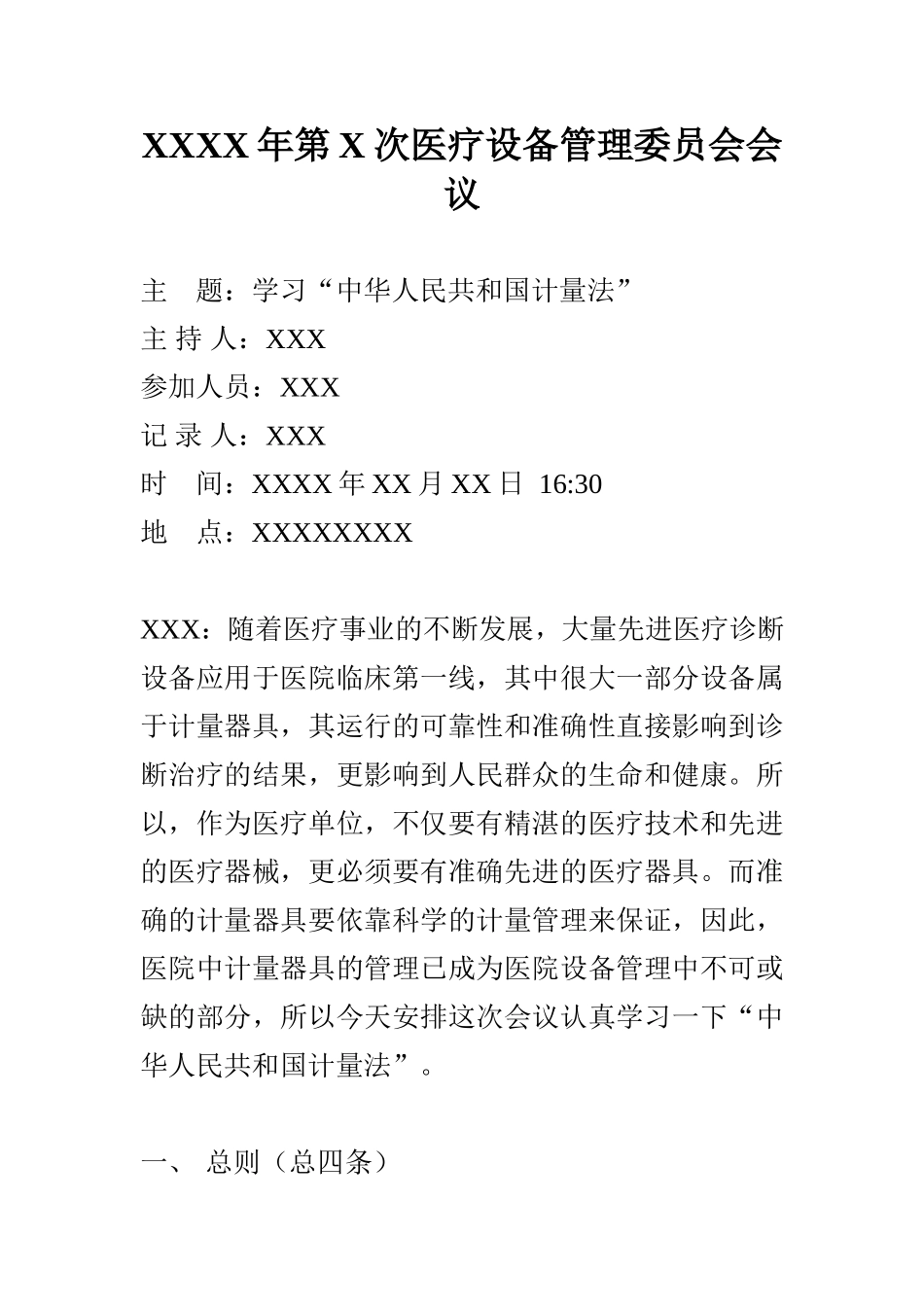 XXXX 年第 X 次医疗设备管理委员会会议

主　题：学习“中华人民共和国计量法”
主 持 人：XXX
参加人员：XXX
记 录 人：XXX
时　间：XXXX 年 XX 月 XX 日 16:30
地　点：XXXXXXXX

XXX：随着医疗事业的不断发展，大量先进医疗诊断设备应用于医院临床第一线，其中很大一部分设备属于计量器具，其运行的可靠性和准确性直接影响到诊断治疗的结果，更影响到人民群众的生命和健康。所以，作为医疗单位，不仅要有精湛的医疗技术和先进的医疗器械，更必须要有准确先进的医疗器具。而准确的计量器具要依靠科学的计量管理来保证，因此，医院中计量器具的管理已成为医院设备管理中不可或缺的部分，所以今天安排这次会议认真学习一下“中华人民共和国计量法”。

一、 总则（总四条）